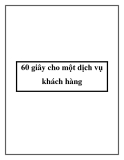 60 giây cho một dịch vụ khách hàng